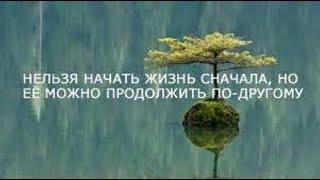 НЕЛЬЗЯ НАЧАТЬ ЖИЗНЬ СНАЧАЛА, НО ЕЕ МОЖНО ПРОДОЛЖИТЬ ПО-ДРУГОМУ